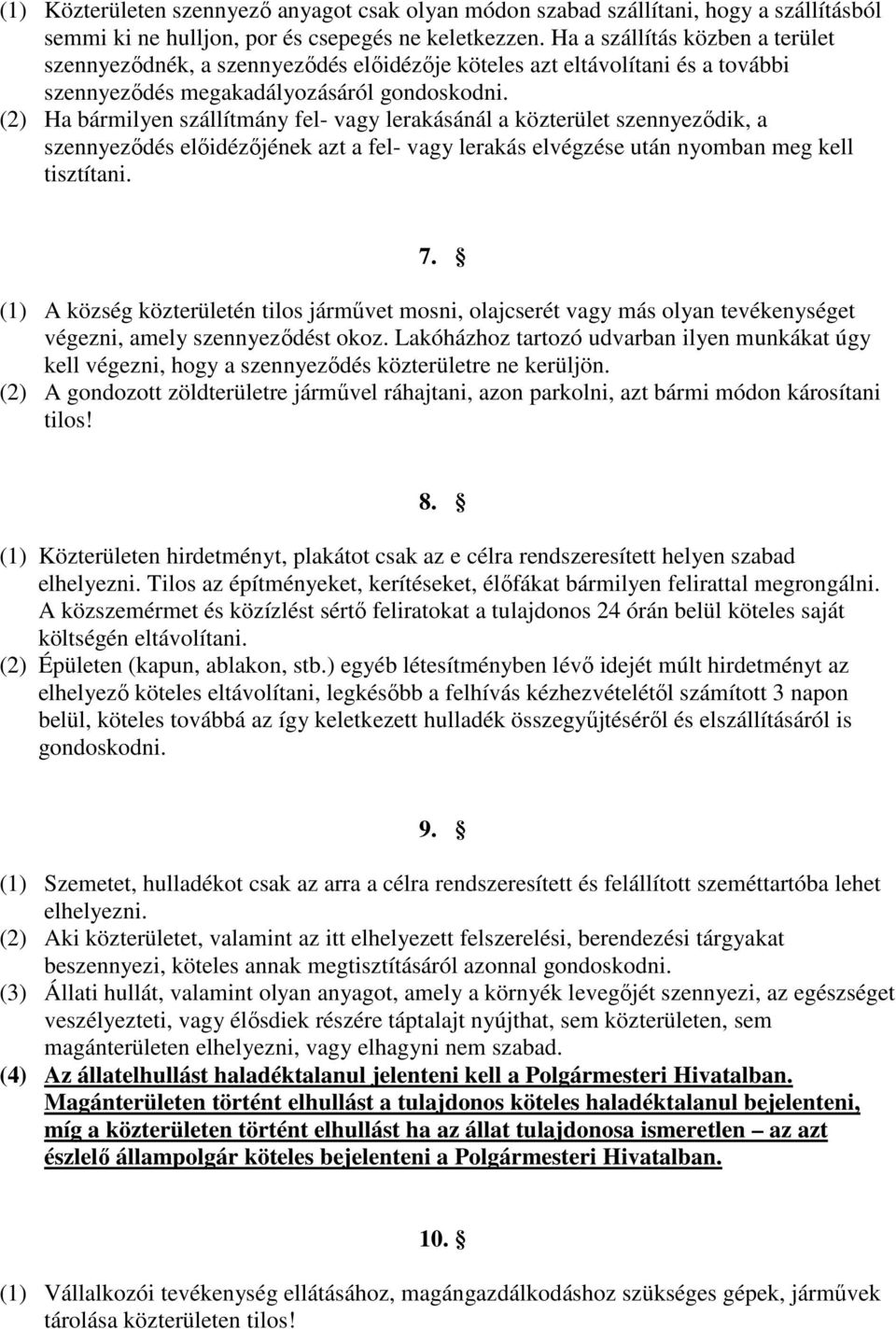 (1) Közterületen szennyező anyagot csak olyan módon szabad szállítani, hogy a szállításból semmi ki ne hulljon, por és csepegés ne keletkezzen. Ha a szállítás közben a terület szennyeződnék, a szennyeződés előidézője köteles azt eltávolítani és a további szennyeződés megakadályozásáról gondoskodni.
(2) Ha bármilyen szállítmány fel- vagy lerakásánál a közterület szennyeződik, a szennyeződés előidézőjének azt a fel- vagy lerakás elvégzése után nyomban meg kell tisztítani.

7. §

(1) A község közterületén tilos járművet mosni, olajcserét vagy más olyan tevékenységet végezni, amely szennyeződést okoz. Lakóházhoz tartozó udvarban ilyen munkákat úgy kell végezni, hogy a szennyeződés közterületre ne kerüljön.
(2) A gondozott zöldterületre járművel ráhajtani, azon parkolni, azt bármi módon károsítani tilos!

8. §

(1) Közterületen hirdetményt, plakátot csak az e célra rendszeresített helyen szabad elhelyezni. Tilos az építményeket, kerítéseket, élőfákat bármilyen felirattal megrongálni. A közszemérmet és közízlést sértő feliratokat a tulajdonos 24 órán belül köteles saját költségén eltávolítani.
(2) Épületen (kapun, ablakon, stb.) egyéb létesítményben lévő idejét múlt hirdetményt az elhelyező köteles eltávolítani, legkésőbb a felhívás kézhezvételétől számított 3 napon belül, köteles továbbá az így keletkezett hulladék összegyűjtéséről és elszállításáról is gondoskodni.

9. §

(1) Szemetet, hulladékot csak az arra a célra rendszeresített és felállított szeméttartóba lehet elhelyezni.
(2) Aki közterületet, valamint az itt elhelyezett felszerelési, berendezési tárgyakat beszennyezi, köteles annak megtisztításáról azonnal gondoskodni.
(3) Állati hullát, valamint olyan anyagot, amely a környék levegőjét szennyezi, az egészséget veszélyezteti, vagy élősdiek részére táptalajt nyújthat, sem közterületen, sem magánterületen elhelyezni, vagy elhagyni nem szabad.
(4) Az állatelhullást haladéktalanul jelenteni kell a Polgármesteri Hivatalban. Magánterületen történt elhullást a tulajdonos köteles haladéktalanul bejelenteni, míg a közterületen történt elhullást ha az állat tulajdonosa ismeretlen – az azt észlelő állampolgár köteles bejelenteni a Polgármesteri Hivatalban.

10. §

(1) Vállalkozói tevékenység ellátásához, magángazdálkodáshoz szükséges gépek, járművek tárolása közterületen tilos!